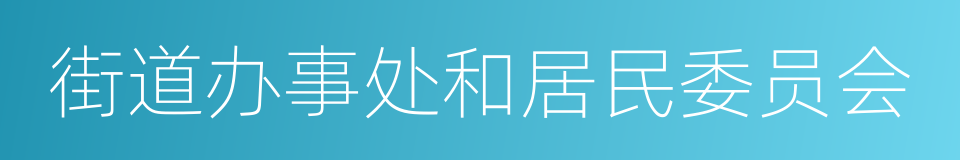 街道办事处和居民委员会